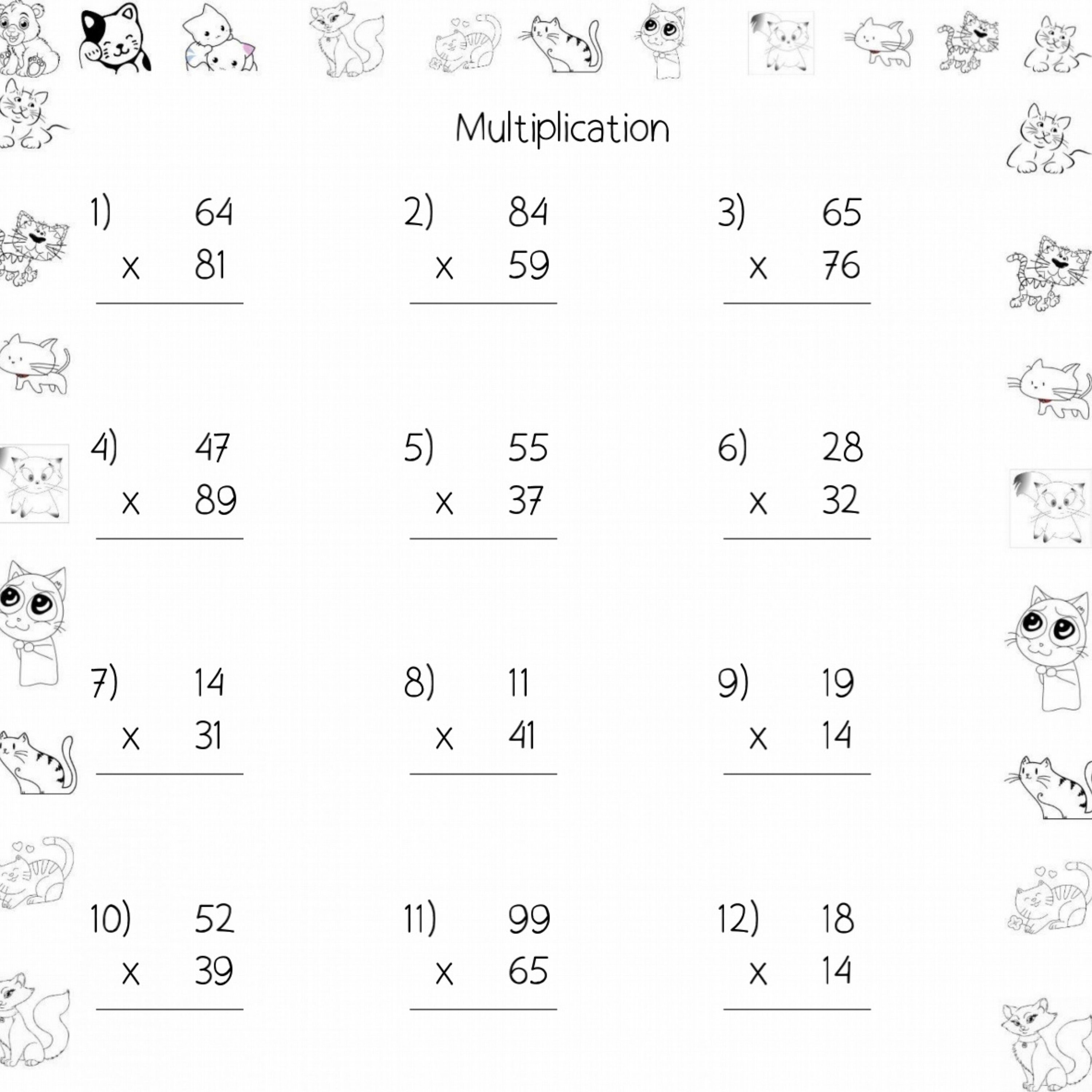 Multiplication

1) 64
x 81

2) 84
x 59

3) 65
x 76

4) 47
x 89

5) 55
x 37

6) 28
x 32

7) 14
x 31

8) 11
x 41

9) 19
x 14

10) 52
x 39

11) 99
x 65

12) 18
x 14